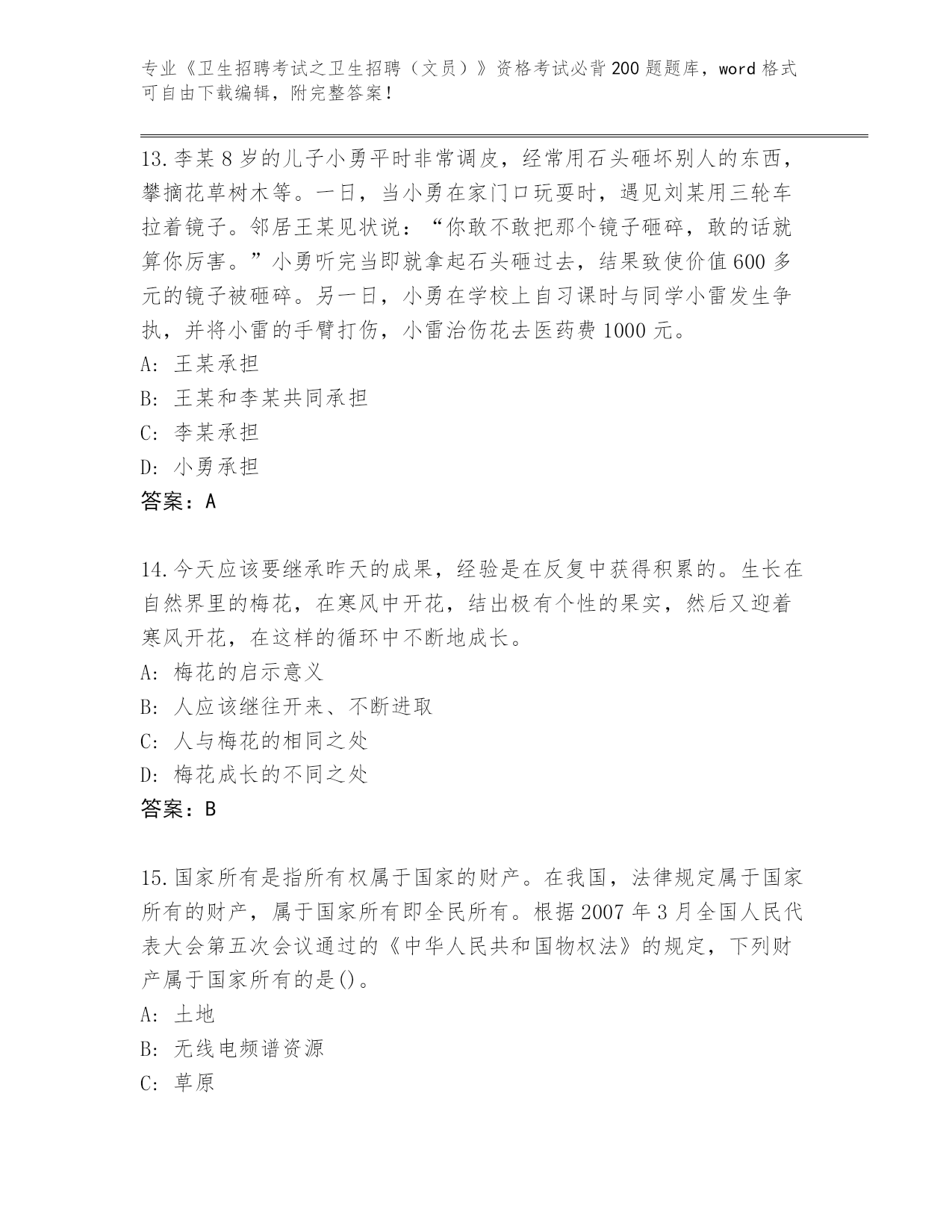 专业《卫生招聘考试之卫生招聘（文员）》资格考试必背200题题库，word格式可自由下载编辑，附完整答案！

13.李某8岁的儿子小勇平时非常调皮，经常用石头砸坏别人的东西，攀摘花草树木等。一日，当小勇在家门口玩耍时，遇见刘某用三轮车拉着镜子。邻居王某见状说：“你敢不敢把那个镜子砸碎，敢的话就算你厉害。”小勇听完当即就拿起石头砸过去，结果致使价值600多元的镜子被砸碎。另一日，小勇在学校上自习课时与同学小雷发生争执，并将小雷的手臂打伤，小雷治伤花去医药费1000元。
A: 王某承担
B: 王某和李某共同承担
C: 李某承担
D: 小勇承担
答案：A

14.今天应该要继承昨天的成果，经验是在反复中获得积累的。生长在自然界里的梅花，在寒风中开花，结出极有个性的果实，然后又迎着寒风开花，在这样的循环中不断地成长。
A: 梅花的启示意义
B: 人应该继往开来、不断进取
C: 人与梅花的相同之处
D: 梅花成长的不同之处
答案：B

15.国家所有是指所有权属于国家的财产。在我国，法律规定属于国家所有的财产，属于国家所有即全民所有。根据2007年3月全国人民代表大会第五次会议通过的《中华人民共和国物权法》的规定，下列财产属于国家所有的是()。
A: 土地
B: 无线电频谱资源
C: 草原